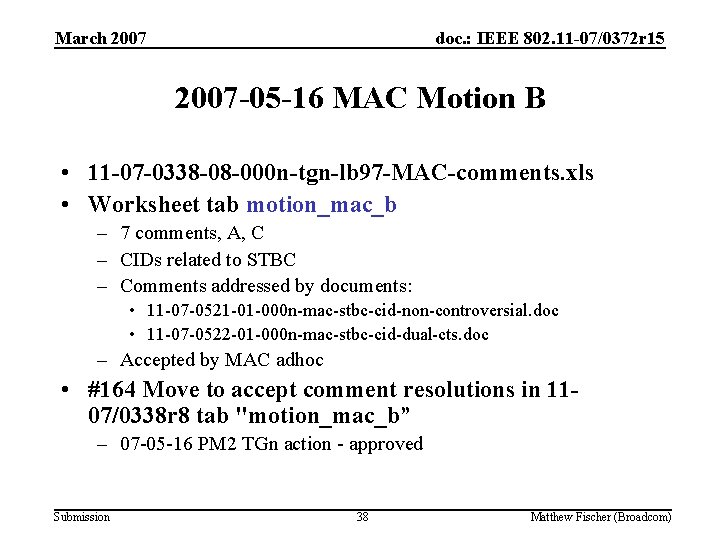 March 2007

doc.: IEEE 802.11-07/0372r15

2007-05-16 MAC Motion B

• 11-07-0338-08-000n-tgn-lb97-MAC-comments.xls
• Worksheet tab motion_mac_b
- 7 comments, A, C
- CIDs related to STBC
- Comments addressed by documents:
• 11-07-0521-01-000n-mac-stbc-cid-non-controversial.doc
• 11-07-0522-01-000n-mac-stbc-cid-dual-cts.doc
- Accepted by MAC adhoc
• #164 Move to accept comment resolutions in 11-07/0338r8 tab "motion_mac_b"
- 07-05-16 PM2 TGn action - approved

Submission

38

Matthew Fischer (Broadcom)